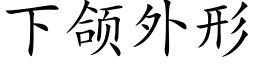 下颌外形